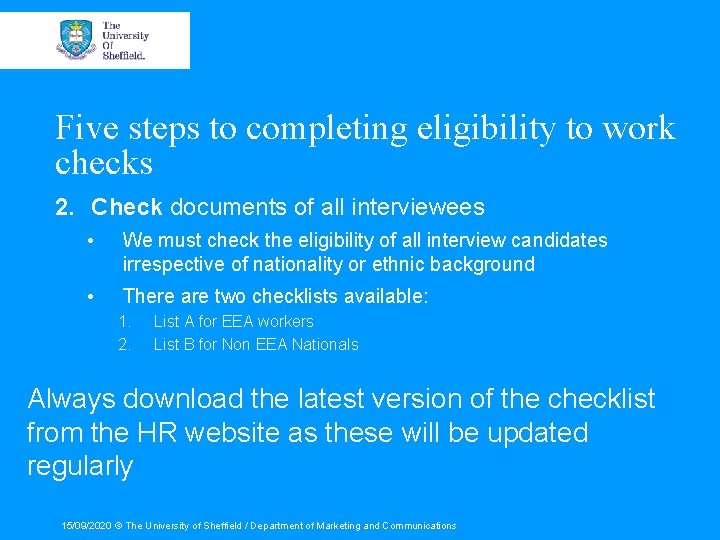 The University Of Sheffield.

Five steps to completing eligibility to work checks

2. Check documents of all interviewees

• We must check the eligibility of all interview candidates irrespective of nationality or ethnic background

• There are two checklists available:

1. List A for EEA workers
2. List B for Non EEA Nationals

Always download the latest version of the checklist from the HR website as these will be updated regularly

15/09/2020 © The University of Sheffield / Department of Marketing and Communications